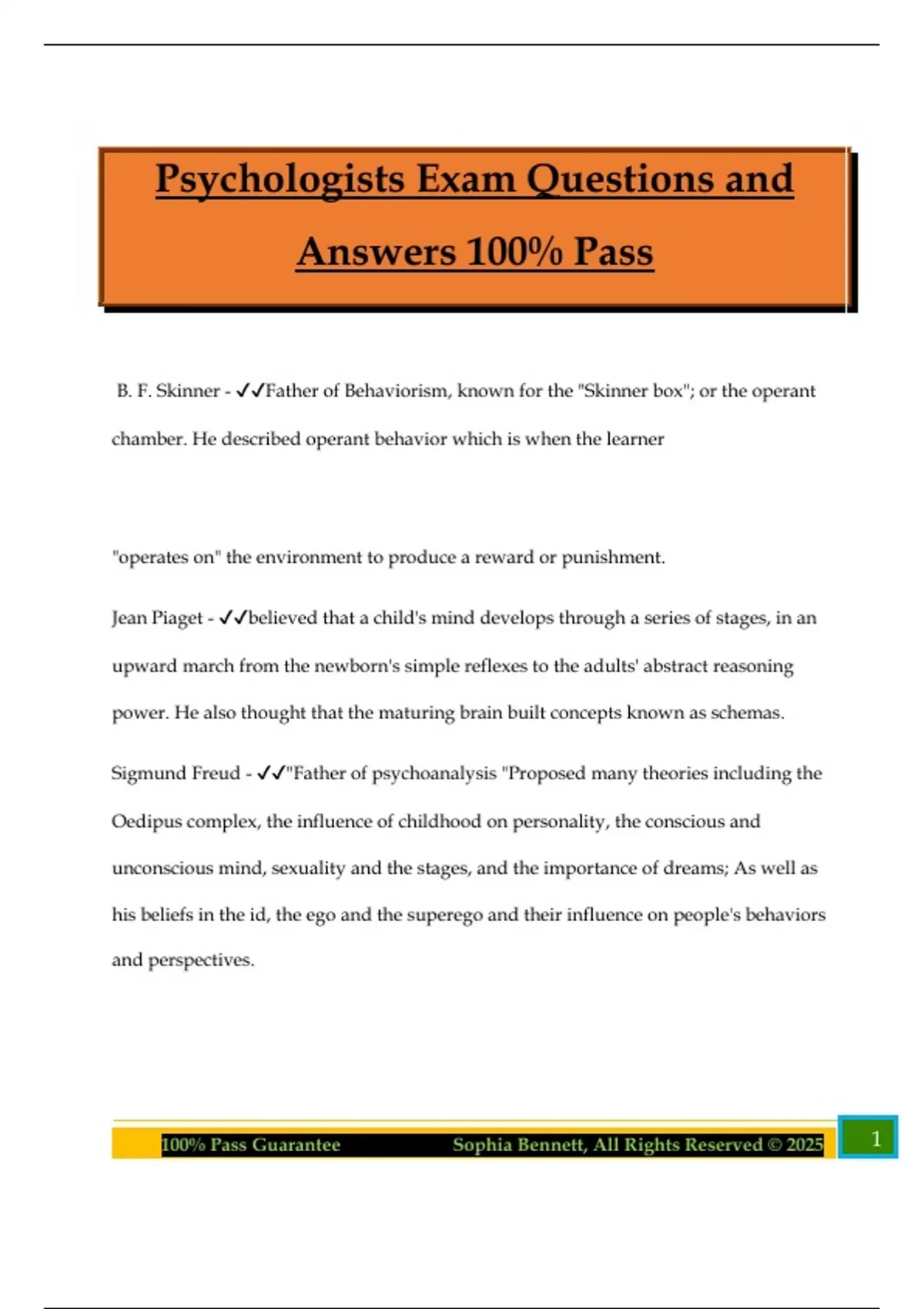 Psychologists Exam Questions and Answers 100% Pass

B. F. Skinner - ✓✓Father of Behaviorism, known for the "Skinner box"; or the operant chamber. He described operant behavior which is when the learner

"operates on" the environment to produce a reward or punishment.

Jean Piaget - ✓✓believed that a child's mind develops through a series of stages, in an upward march from the newborn's simple reflexes to the adults' abstract reasoning power. He also thought that the maturing brain built concepts known as schemas.

Sigmund Freud - ✓✓"Father of psychoanalysis "Proposed many theories including the Oedipus complex, the influence of childhood on personality, the conscious and unconscious mind, sexuality and the stages, and the importance of dreams; As well as his beliefs in the id, the ego and the superego and their influence on people's behaviors and perspectives.

100% Pass Guarantee Sophia Bennett, All Rights Reserved © 2025 1